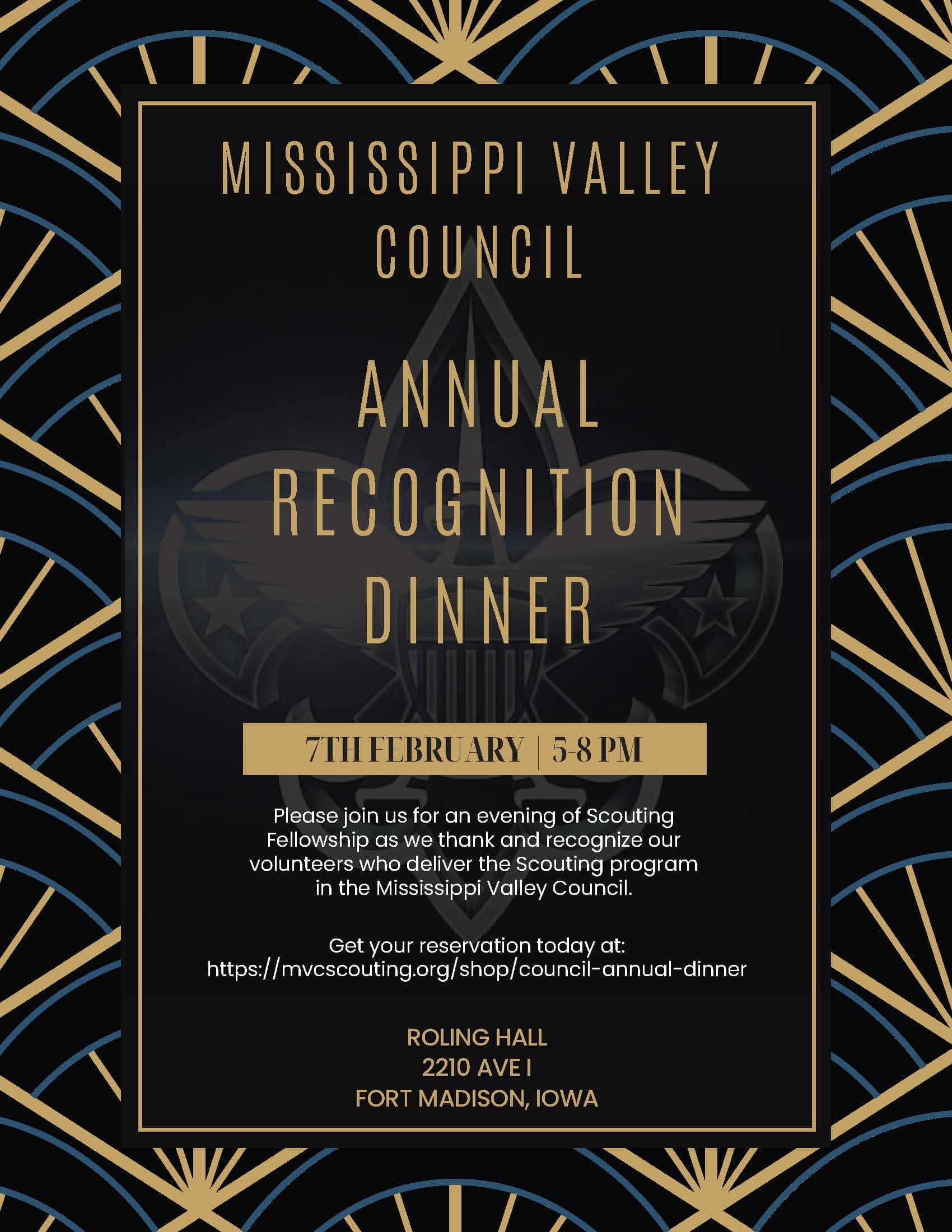 MISSISSIPPI VALLEY COUNCIL

ANNUAL RECOGNITION DINNER

7TH FEBRUARY | 5-8 PM

Please join us for an evening of Scouting Fellowship as we thank and recognize our volunteers who deliver the Scouting program in the Mississippi Valley Council.

Get your reservation today at: https://mvcscouting.org/shop/council-annual-dinner

ROLING HALL
2210 AVE I
FORT MADISON, IOWA